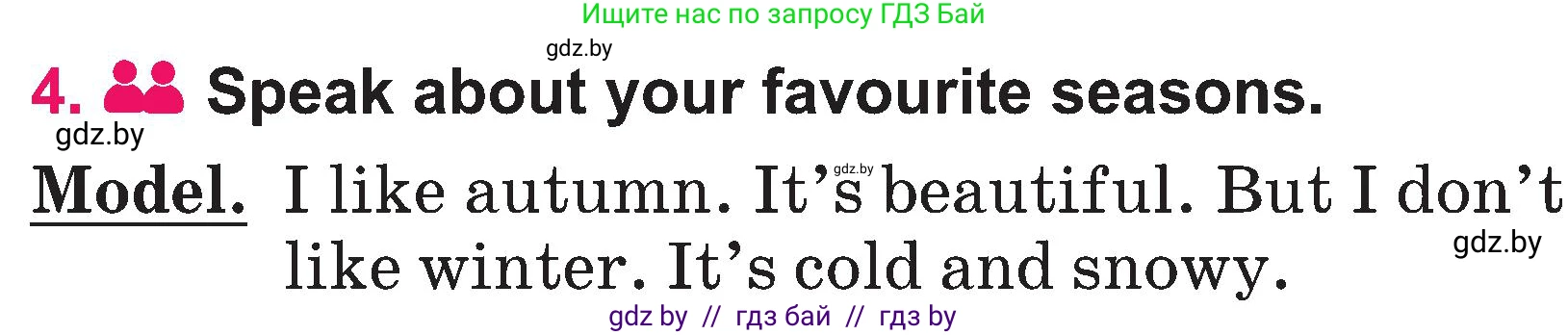 Ищите нас по запросу ГДЗ Бай

gdz.by

4. Speak about your favourite seasons.

gdz.by

Model. I like autumn. It's beautiful. But I don't like winter. It's cold and snowy.

gdz.by

gdz.by

gdz by // гдз бай // гдз by